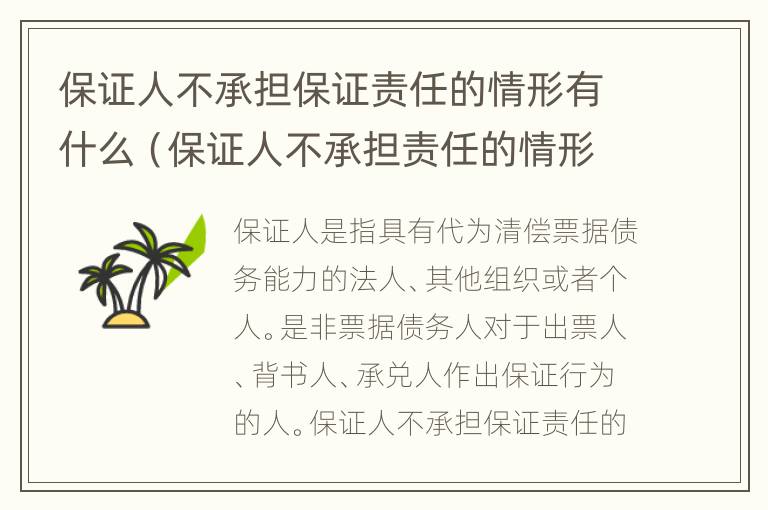 保证人不承担保证责任的情形有什么（保证人不承担责任的情形

保证人是指具有代为清偿票据债务能力的法人、其他组织或者个人。是非票据债务人对于出票人、背书人、承兑人作出保证行为的人。保证人不承担保证责任的